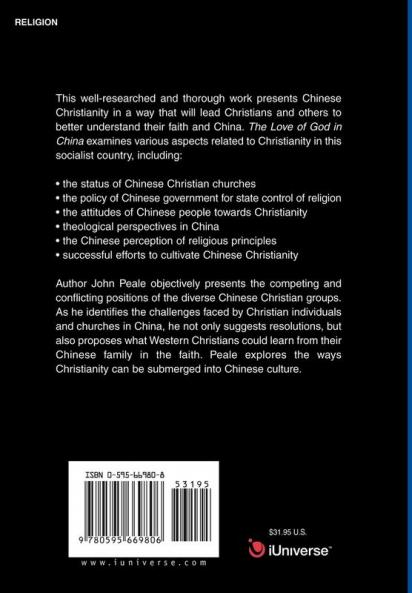 RELIGION

This well-researched and thorough work presents Chinese Christianity in a way that will lead Christians and others to better understand their faith and China. The Love of God in China examines various aspects related to Christianity in this socialist country, including:

• the status of Chinese Christian churches
• the policy of Chinese government for state control of religion
• the attitudes of Chinese people towards Christianity
• theological perspectives in China
• the Chinese perception of religious principles
• successful efforts to cultivate Chinese Christianity

Author John Peale objectively presents the competing and conflicting positions of the diverse Chinese Christian groups. As he identifies the challenges faced by Christian individuals and churches in China, he not only suggests resolutions, but also proposes what Western Christians could learn from their Chinese family in the faith. Peale explores the ways Christianity can be submerged into Chinese culture.

ISBN 0-595-66980-8

53195

9 780595 669806

www.iuniverse.com

$31.95 U.S.

iUniverse™